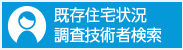 既存住宅状況
調査技術者検索